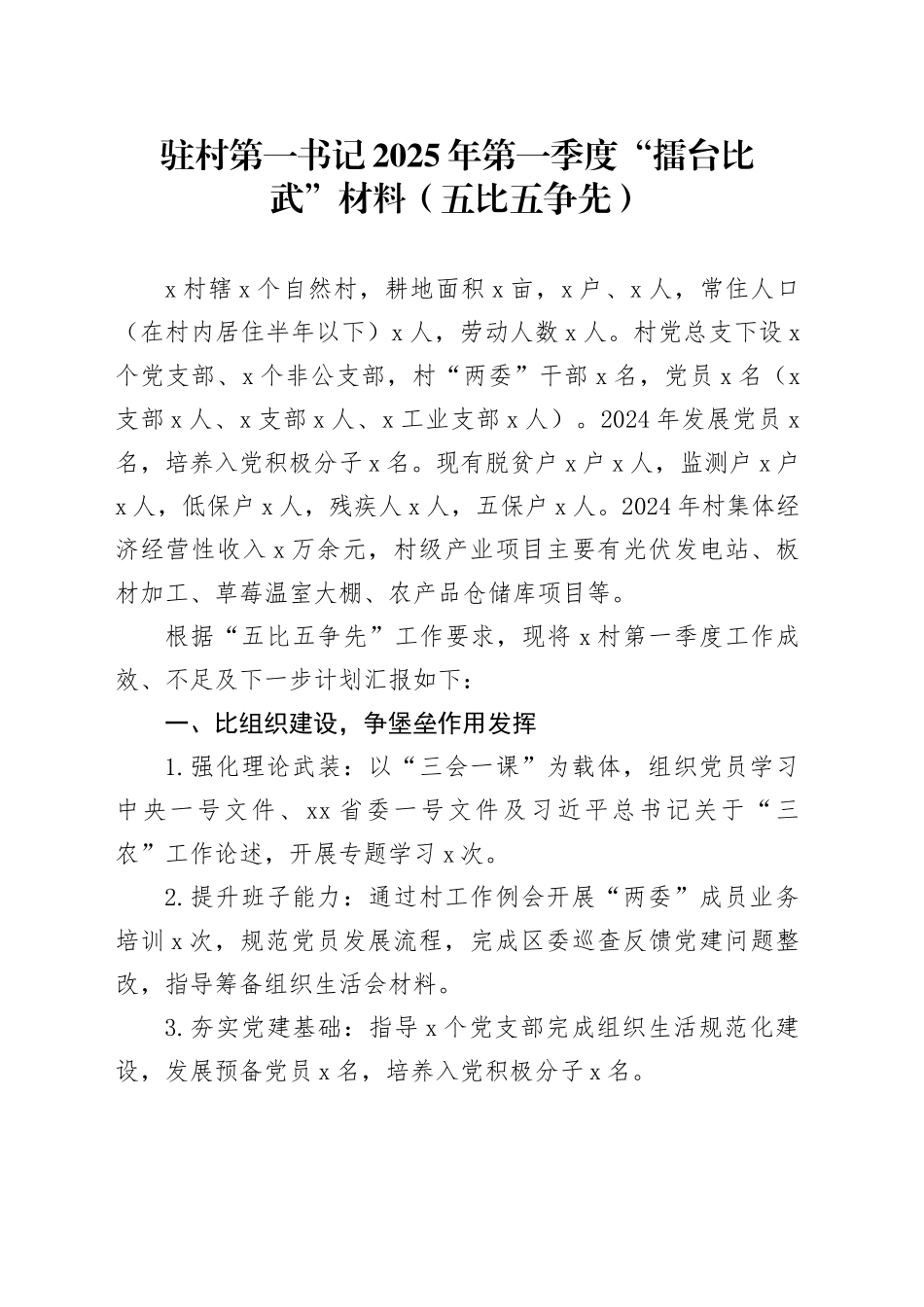 驻村第一书记2025年第一季度“擂台比武”材料（五比五争先）

x村辖x个自然村，耕地面积x亩，x户、x人，常住人口（在村内居住半年以下）x人，劳动人数x人。村党总支下设x个党支部、x个非公支部，村“两委”干部x名，党员x名（x支部x人、x支部x人、x工业支部x人）。2024年发展党员x名，培养入党积极分子x名。现有脱贫户x户x人，监测户x户x人，低保户x人，残疾人x人，五保户x人。2024年村集体经济经营性收入x万余元，村级产业项目主要有光伏发电站、板材加工、草莓温室大棚、农产品仓储库项目等。

根据“五比五争先”工作要求，现将x村第一季度工作成效、不足及下一步计划汇报如下：

一、比组织建设，争堡垒作用发挥

1.强化理论武装：以“三会一课”为载体，组织党员学习中央一号文件、xx省委一号文件及习近平总书记关于“三农”工作论述，开展专题学习x次。

2.提升班子能力：通过村工作例会开展“两委”成员业务培训x次，规范党员发展流程，完成区委巡查反馈党建问题整改，指导筹备组织生活会材料。

3.夯实党建基础：指导x个党支部完成组织生活规范化建设，发展预备党员x名，培养入党积极分子x名。